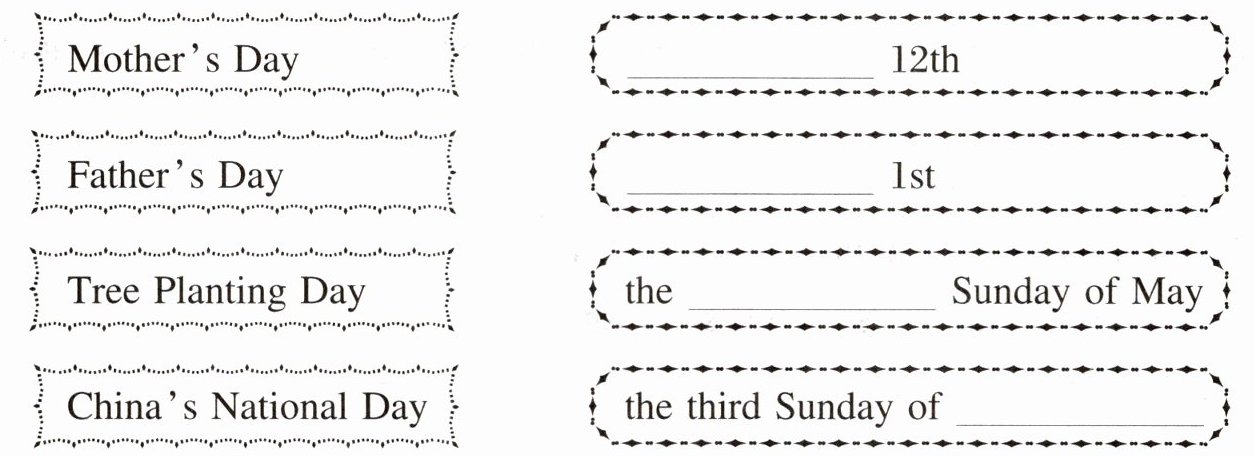 Mother's Day

Father's Day

Tree Planting Day

China's National Day

____ 12th

____ 1st

the ____ Sunday of May

the third Sunday of ____